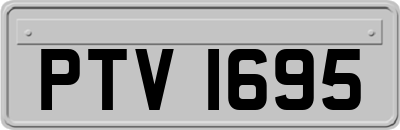 PTV 1695